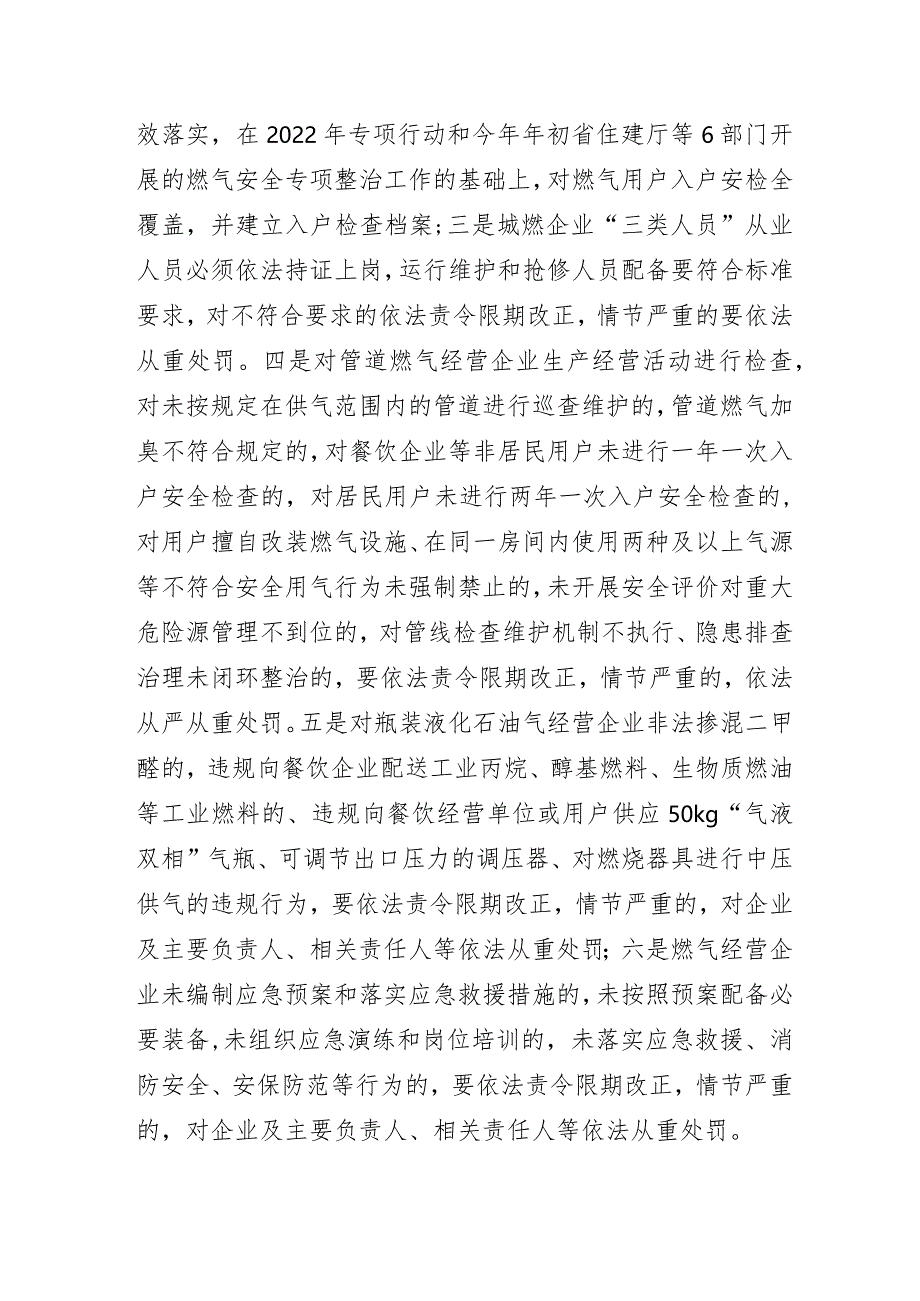 效落实，在2022年专项行动和今年年初省住建厅等6部门开展的燃气安全专项整治工作的基础上，对燃气用户入户安检全覆盖，并建立入户检查档案；三是城燃企业“三类人员”从业人员必须依法持证上岗，运行维护和抢修人员配备要符合标准要求，对不符合要求的依法责令限期改正，情节严重的要依法从重处罚。四是对管道燃气经营企业生产经营活动进行检查，对未按规定在供气范围内的管道进行巡查维护的，管道燃气加臭不符合规定的，对餐饮企业等非居民用户未进行一年一次入户安全检查的，对居民用户未进行两年一次入户安全检查的，对用户擅自改装燃气设施、在同一房间内使用两种及以上气源等不符合安全用气行为未强制禁止的，未开展安全评价对重大危险源管理不到位的，对管线检查维护机制不执行、隐患排查治理未闭环整治的，要依法责令限期改正，情节严重的，依法从严从重处罚。五是对瓶装液化石油气经营企业非法掺混二甲醚的，违规向餐饮企业配送工业丙烷、醇基燃料、生物质燃油等工业燃料的、违规向餐饮经营单位或用户供应50kg“气液双相”气瓶、可调节出口压力的调压器、对燃烧器具进行中压供气的违规行为，要依法责令限期改正，情节严重的，对企业及主要负责人、相关责任人等依法从重处罚；六是燃气经营企业未编制应急预案和落实应急救援措施的，未按照预案配备必要装备，未组织应急演练和岗位培训的，未落实应急救援、消防安全、安保防范等行为的，要依法责令限期改正，情节严重的，对企业及主要负责人、相关责任人等依法从重处罚。